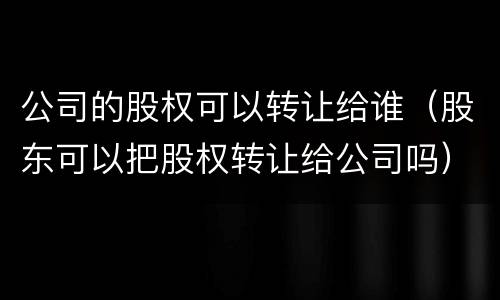 公司的股权可以转让给谁（股东可以把股权转让给公司吗）